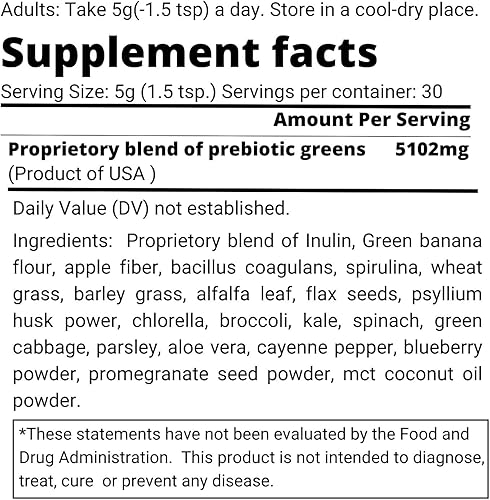 Adults: Take 5g(-1.5 tsp) a day. Store in a cool-dry place.

Supplement facts

Serving Size: 5g (1.5 tsp.) Servings per container: 30

Amount Per Serving

Proprietory blend of prebiotic greens 5102mg
(Product of USA )

Daily Value (DV) not established.

Ingredients: Proprietory blend of Inulin, Green banana flour, apple fiber, bacillus coagulans, spirulina, wheat grass, barley grass, alfalfa leaf, flax seeds, psyllium husk power, chlorella, broccoli, kale, spinach, green cabbage, parsley, aloe vera, cayenne pepper, blueberry powder, promegranate seed powder, mct coconut oil powder.

*These statements have not been evaluated by the Food and Drug Administration. This product is not intended to diagnose, treat, cure or prevent any disease.